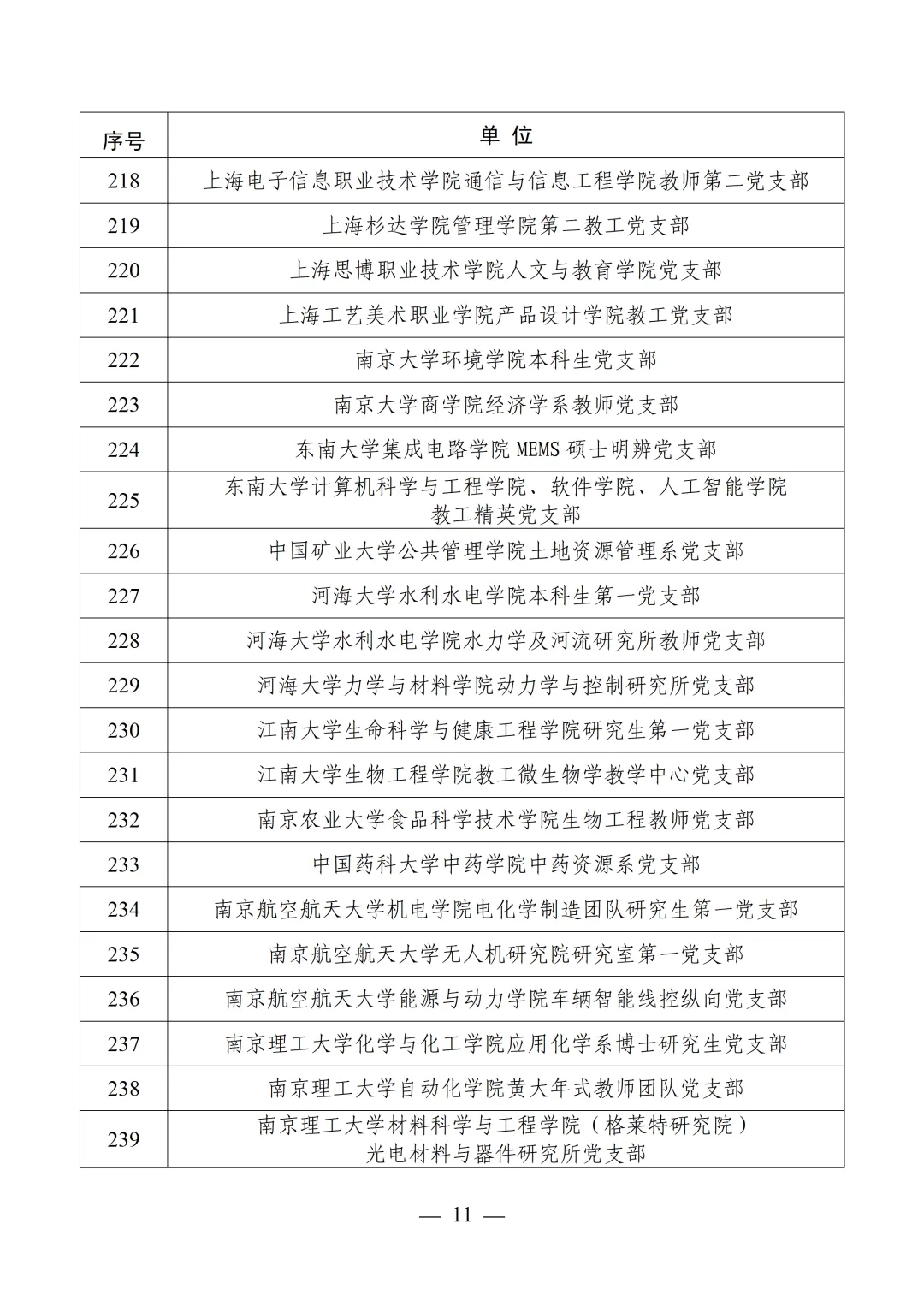 | 序号 | 单 位 |
|---|---|
| 218 | 上海电子信息职业技术学院通信与信息工程学院教师第二党支部 |
| 219 | 上海杉达学院管理学院第二教工党支部 |
| 220 | 上海思博职业技术学院人文与教育学院党支部 |
| 221 | 上海工艺美术职业学院产品设计学院教工党支部 |
| 222 | 南京大学环境学院本科生党支部 |
| 223 | 南京大学商学院经济学系教师党支部 |
| 224 | 东南大学集成电路学院 MEMS 硕士明辨党支部 |
| 225 | 东南大学计算机科学与工程学院、软件学院、人工智能学院教工精英党支部 |
| 226 | 中国矿业大学公共管理学院土地资源管理系党支部 |
| 227 | 河海大学水利水电学院本科生第一党支部 |
| 228 | 河海大学水利水电学院水力学及河流研究所教师党支部 |
| 229 | 河海大学力学与材料学院动力学与控制研究所党支部 |
| 230 | 江南大学生命科学与健康工程学院研究生第一党支部 |
| 231 | 江南大学生物工程学院教工微生物学教学中心党支部 |
| 232 | 南京农业大学食品科学技术学院生物工程教师党支部 |
| 233 | 中国药科大学中药学院中药资源系党支部 |
| 234 | 南京航空航天大学机电学院电化学制造团队研究生第一党支部 |
| 235 | 南京航空航天大学无人机研究院研究室第一党支部 |
| 236 | 南京航空航天大学能源与动力学院车辆智能线控纵向党支部 |
| 237 | 南京理工大学化学与化工学院应用化学系博士研究生党支部 |
| 238 | 南京理工大学自动化学院黄大年式教师团队党支部 |
| 239 | 南京理工大学材料科学与工程学院（格莱特研究院）光电材料与器件研究所党支部 |

— 11 —